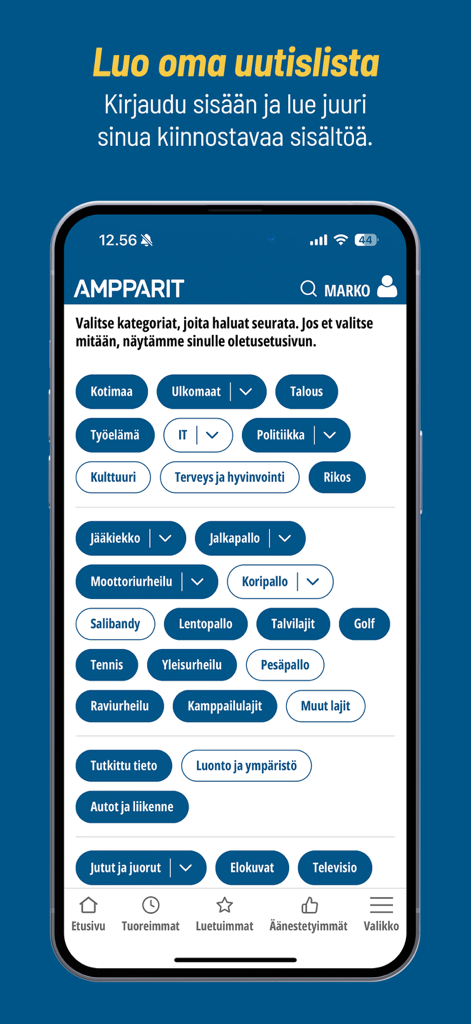 Luo oma uutislista
Kirjaudu sisään ja lue juuri sinua kiinnostavaa sisältöä.

12.56
44

AMPPARIT
MARKO

Valitse kategoriat, joita haluat seurata. Jos et valitse mitään, näytämme sinulle oletusetusivun.

Kotimaa
Ulkomaat
Talous
Työelämä
IT
Politiikka
Kulttuuri
Terveys ja hyvinvointi
Rikos

Jääkiekko
Jalkapallo
Moottoriurheilu
Koripallo
Salibandy
Lentopallo
Talvilajit
Golf
Tennis
Yleisurheilu
Pesäpallo
Raviurheilu
Kamppailulajit
Muut lajit

Tutkittu tieto
Luonto ja ympäristö
Autot ja liikenne

Jutut ja juorut
Elokuvat
Televisio

Etusivu
Tuoreimmat
Luetuimmat
Äänestetyimmät
Valikko